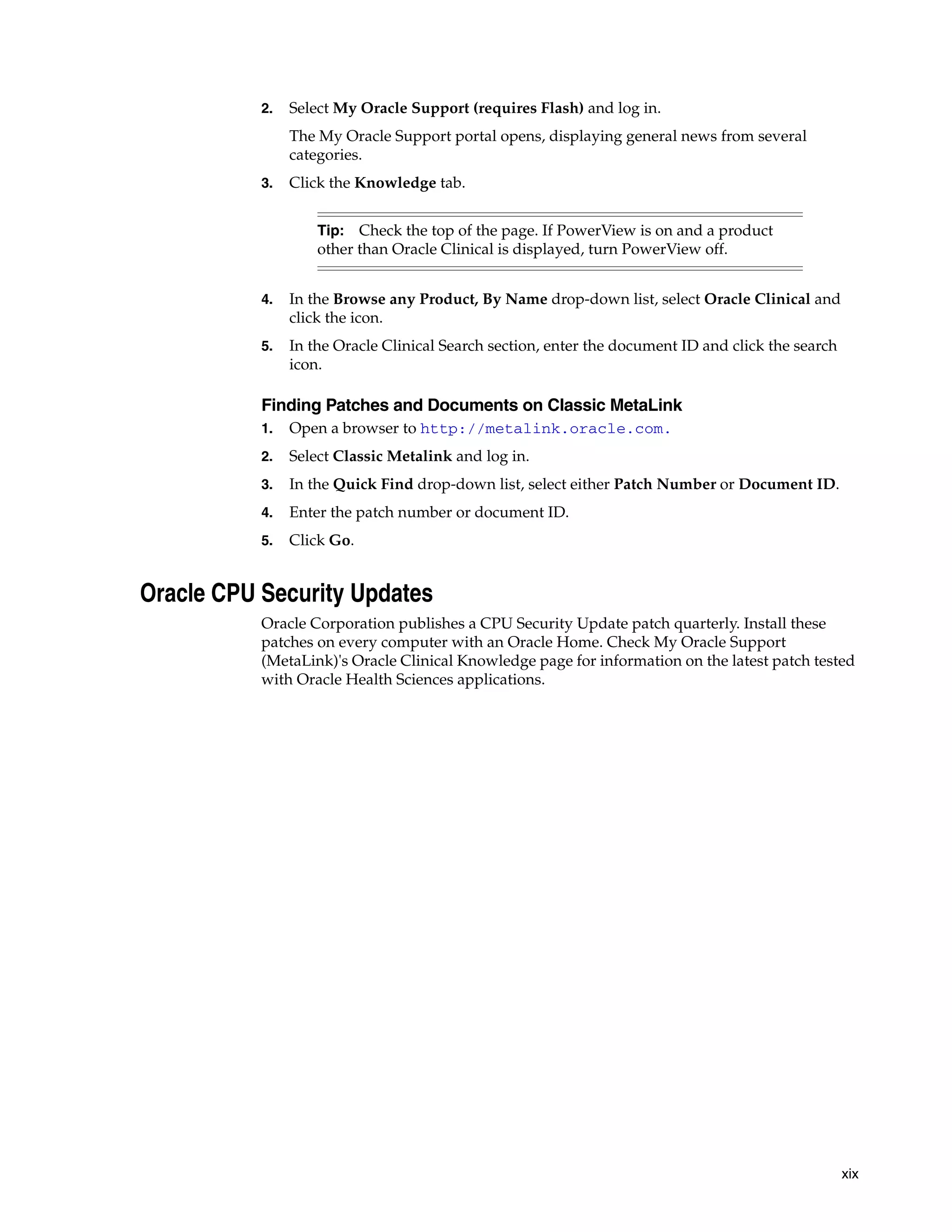 2. Select My Oracle Support (requires Flash) and log in.

The My Oracle Support portal opens, displaying general news from several categories.

3. Click the Knowledge tab.

Tip: Check the top of the page. If PowerView is on and a product other than Oracle Clinical is displayed, turn PowerView off.

4. In the Browse any Product, By Name drop-down list, select Oracle Clinical and click the icon.

5. In the Oracle Clinical Search section, enter the document ID and click the search icon.

Finding Patches and Documents on Classic MetaLink

1. Open a browser to http://metalink.oracle.com.

2. Select Classic Metalink and log in.

3. In the Quick Find drop-down list, select either Patch Number or Document ID.

4. Enter the patch number or document ID.

5. Click Go.

Oracle CPU Security Updates

Oracle Corporation publishes a CPU Security Update patch quarterly. Install these patches on every computer with an Oracle Home. Check My Oracle Support (MetaLink)'s Oracle Clinical Knowledge page for information on the latest patch tested with Oracle Health Sciences applications.

xix